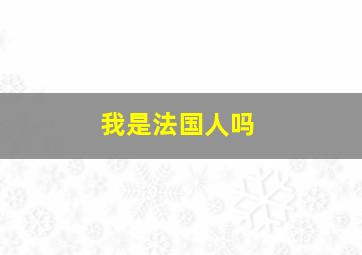 我是法国人吗